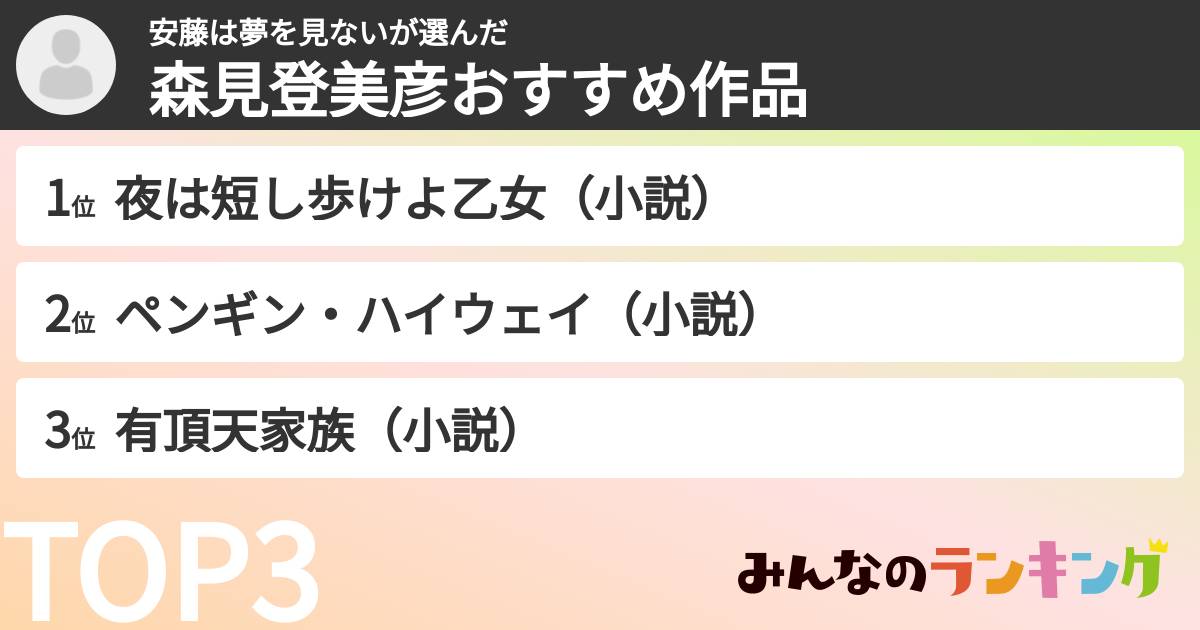 安藤は夢を見ないが選んだ
森見登美彦おすすめ作品

1位 夜は短し歩けよ乙女（小説）

2位 ペンギン・ハイウェイ（小説）

3位 有頂天家族（小説）

TOP3

みんなのランキング